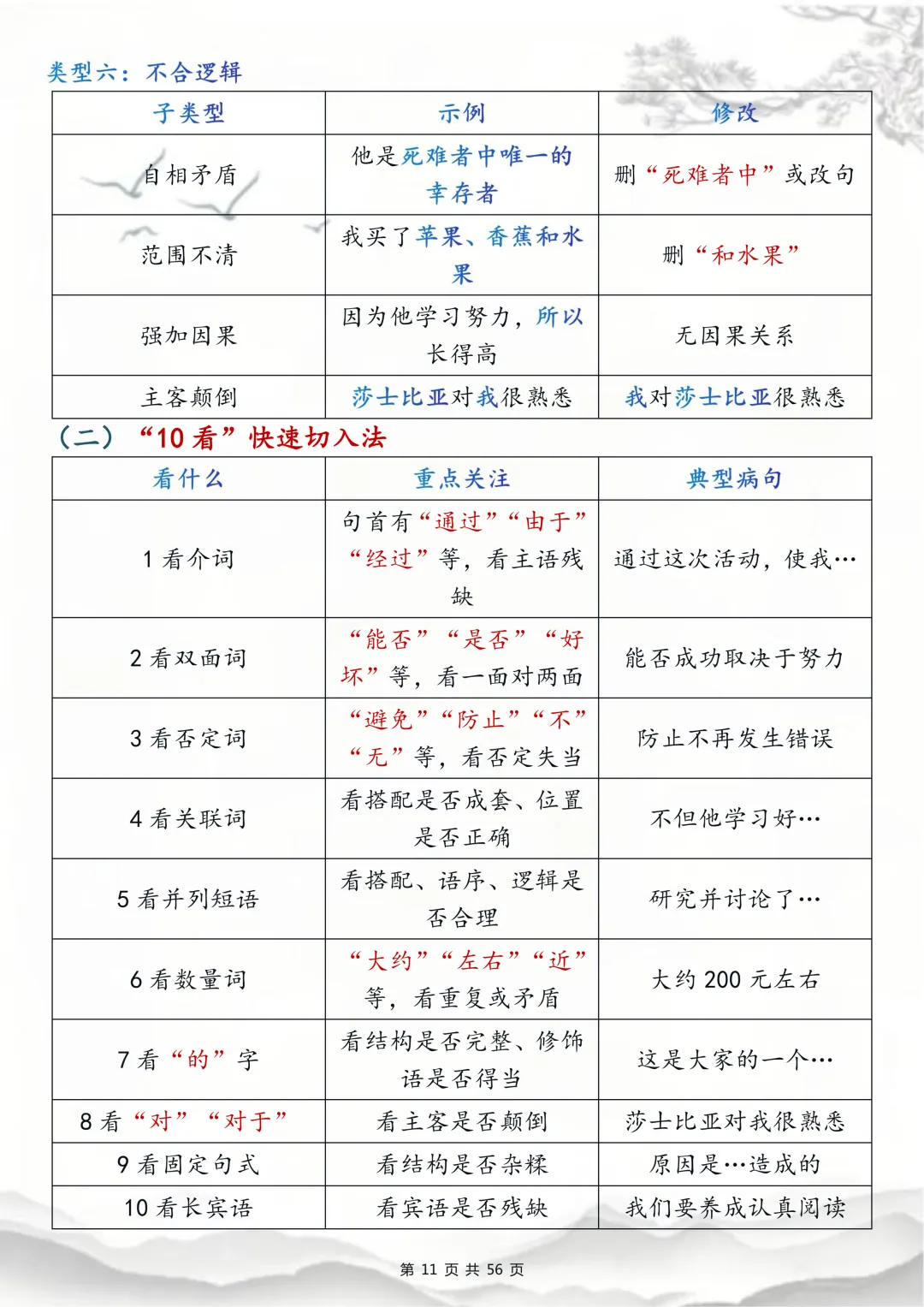 类型六：不合逻辑

| 子类型 | 示例 | 修改 |
|---|---|---|
| 自相矛盾 | 他是死难者中唯一的幸存者 | 删“死难者中”或改句 |
| 范围不清 | 我买了苹果、香蕉和水果 | 删“和水果” |
| 强加因果 | 因为他学习努力，所以长得高 | 无因果关系 |
| 主客颠倒 | 莎士比亚对我很熟悉 | 我对莎士比亚很熟悉 |

（二）“10 看”快速切入法

| 看什么 | 重点关注 | 典型病句 |
|---|---|---|
| 1 看介词 | 句首有“通过”“由于”“经过”等，看主语残缺 | 通过这次活动，使我… |
| 2 看双面词 | “能否”“是否”“好坏”等，看一面对两面 | 能否成功取决于努力 |
| 3 看否定词 | “避免”“防止”“不”“无”等，看否定失当 | 防止不再发生错误 |
| 4 看关联词 | 看搭配是否成套、位置是否正确 | 不但他学习好… |
| 5 看并列短语 | 看搭配、语序、逻辑是否合理 | 研究并讨论了… |
| 6 看数量词 | “大约”“左右”“近”等，看重复或矛盾 | 大约 200 元左右 |
| 7 看“的”字 | 看结构是否完整、修饰语是否得当 | 这是大家的一个… |
| 8 看“对”“对于” | 看主客是否颠倒 | 莎士比亚对我很熟悉 |
| 9 看固定句式 | 看结构是否杂糅 | 原因是…造成的 |
| 10 看长宾语 | 看宾语是否残缺 | 我们要养成认真阅读 |

第 11 页 共 56 页